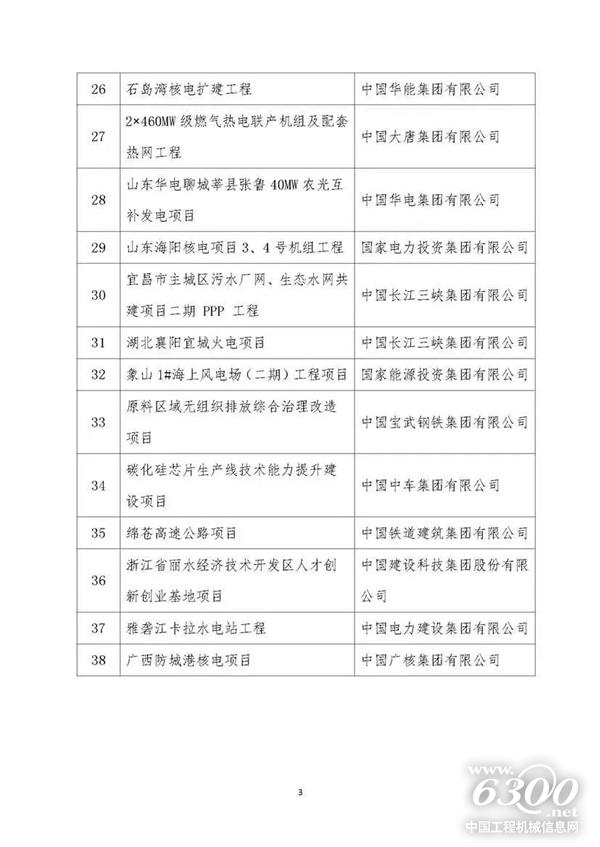 | 26 | 石岛湾核电扩建工程 | 中国华能集团有限公司 |
|---|---|---|
| 27 | 2×460MW 级燃气热电联产机组及配套热网工程 | 中国大唐集团有限公司 |
| 28 | 山东华电聊城莘县张鲁 40MW 农光互补发电项目 | 中国华电集团有限公司 |
| 29 | 山东海阳核电项目 3、4 号机组工程 | 国家电力投资集团有限公司 |
| 30 | 宜昌市主城区污水厂网、生态水网共建项目二期 PPP 工程 | 中国长江三峡集团有限公司 |
| 31 | 湖北襄阳宜城火电项目 | 中国长江三峡集团有限公司 |
| 32 | 象山 1#海上风电场（二期）工程项目 | 国家能源投资集团有限公司 |
| 33 | 原料区域无组织排放综合治理改造项目 | 中国宝武钢铁集团有限公司 |
| 34 | 碳化硅芯片生产线技术能力提升建设项目 | 中国中车集团有限公司 |
| 35 | 绵苍高速公路项目 | 中国铁道建筑集团有限公司 |
| 36 | 浙江省丽水经济技术开发区人才创新创业基地项目 | 中国建设科技集团股份有限公司 |
| 37 | 雅砻江卡拉水电站工程 | 中国电力建设集团有限公司 |
| 38 | 广西防城港核电项目 | 中国广核集团有限公司 |

3

6300.net
中国工程机械信息网